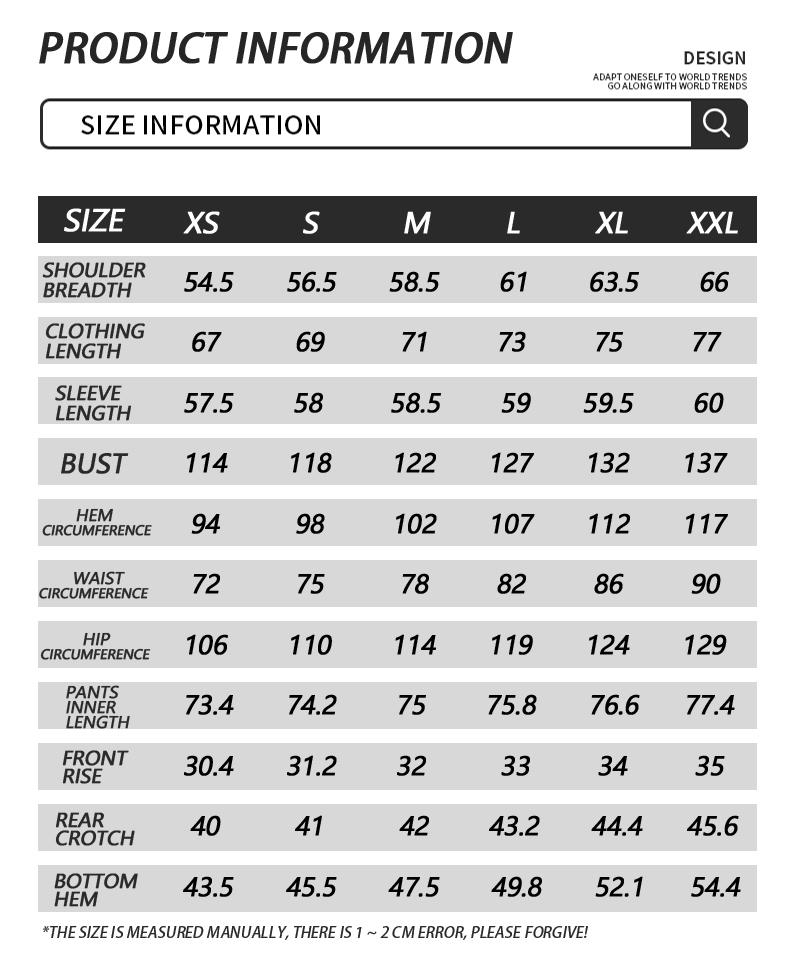 PRODUCT INFORMATION

DESIGN
ADAPT ONESELF TO WORLD TRENDS
GO ALONG WITH WORLD TRENDS

SIZE INFORMATION

| SIZE | XS | S | M | L | XL | XXL |
|---|---|---|---|---|---|---|
| SHOULDER BREADTH | 54.5 | 56.5 | 58.5 | 61 | 63.5 | 66 |
| CLOTHING LENGTH | 67 | 69 | 71 | 73 | 75 | 77 |
| SLEEVE LENGTH | 57.5 | 58 | 58.5 | 59 | 59.5 | 60 |
| BUST | 114 | 118 | 122 | 127 | 132 | 137 |
| HEM CIRCUMFERENCE | 94 | 98 | 102 | 107 | 112 | 117 |
| WAIST CIRCUMFERENCE | 72 | 75 | 78 | 82 | 86 | 90 |
| HIP CIRCUMFERENCE | 106 | 110 | 114 | 119 | 124 | 129 |
| PANTS INNER LENGTH | 73.4 | 74.2 | 75 | 75.8 | 76.6 | 77.4 |
| FRONT RISE | 30.4 | 31.2 | 32 | 33 | 34 | 35 |
| REAR CROTCH | 40 | 41 | 42 | 43.2 | 44.4 | 45.6 |
| BOTTOM HEM | 43.5 | 45.5 | 47.5 | 49.8 | 52.1 | 54.4 |

*THE SIZE IS MEASURED MANUALLY, THERE IS 1 ~ 2 CM ERROR, PLEASE FORGIVE!